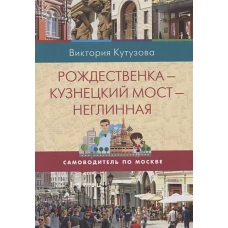 Виктория Кутузова

РОЖДЕСТВЕНКА – КУЗНЕЦКИЙ МОСТ – НЕГЛИННАЯ

САМОВОДИТЕЛЬ ПО МОСКВЕ